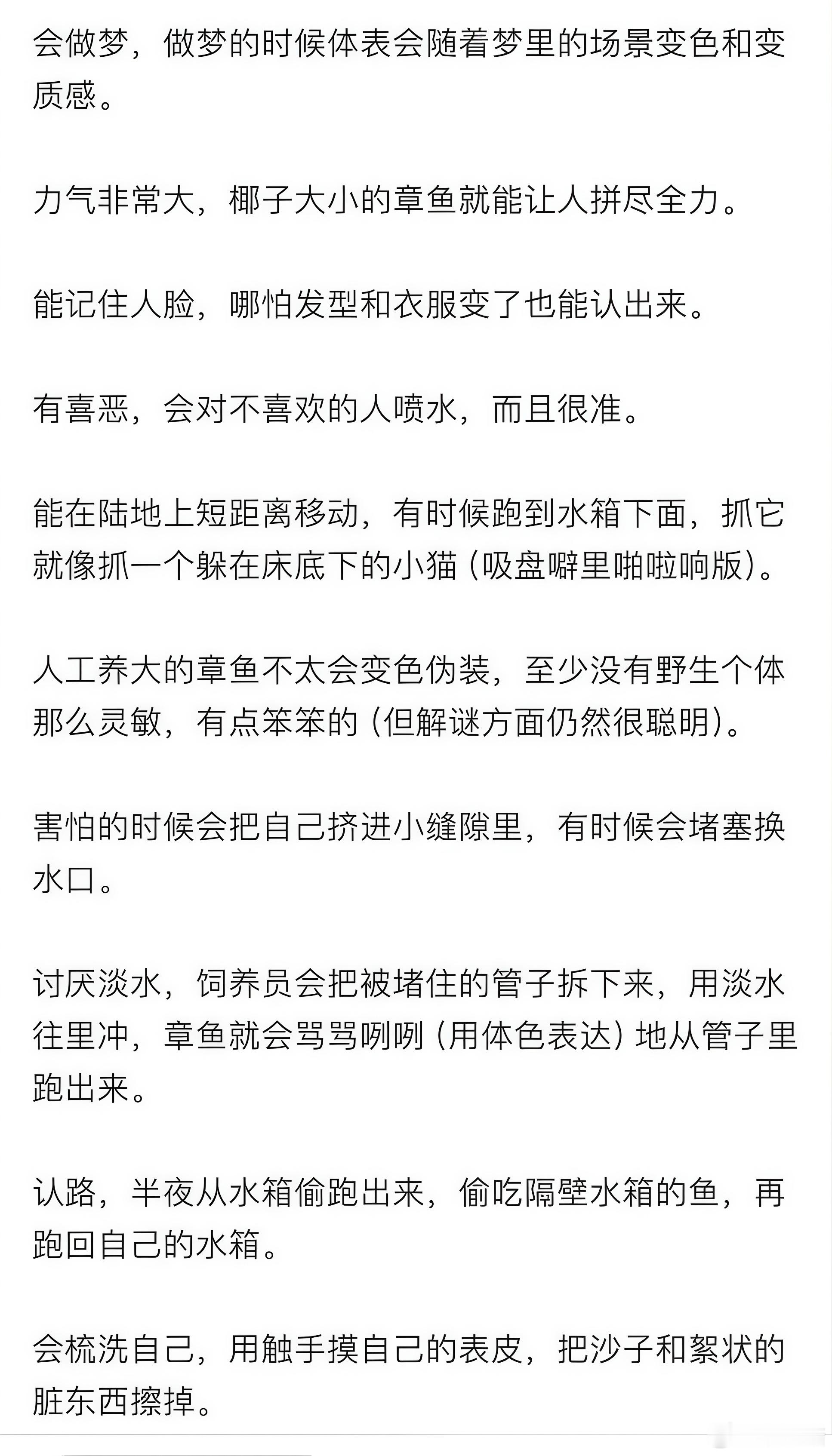 会做梦，做梦的时候体表会随着梦里的场景变色和变质感。

力气非常大，椰子大小的章鱼就能让人拼尽全力。

能记住人脸，哪怕发型和衣服变了也能认出来。

有喜恶，会对不喜欢的人喷水，而且很准。

能在陆地上短距离移动，有时候跑到水箱下面，抓它就像抓一个躲在床底下的小猫（吸盘噼里啪啦响版）。

人工养大的章鱼不太会变色伪装，至少没有野生个体那么灵敏，有点笨笨的（但解谜方面仍然很聪明）。

害怕的时候会把自己挤进小缝隙里，有时候会堵塞换水口。

讨厌淡水，饲养员会把被堵住的管子拆下来，用淡水往里冲，章鱼就会骂骂咧咧（用体色表达）地从管子里跑出来。

认路，半夜从水箱偷跑出来，偷吃隔壁水箱的鱼，再跑回自己的水箱。

会梳洗自己，用触手摸自己的表皮，把沙子和絮状的脏东西擦掉。